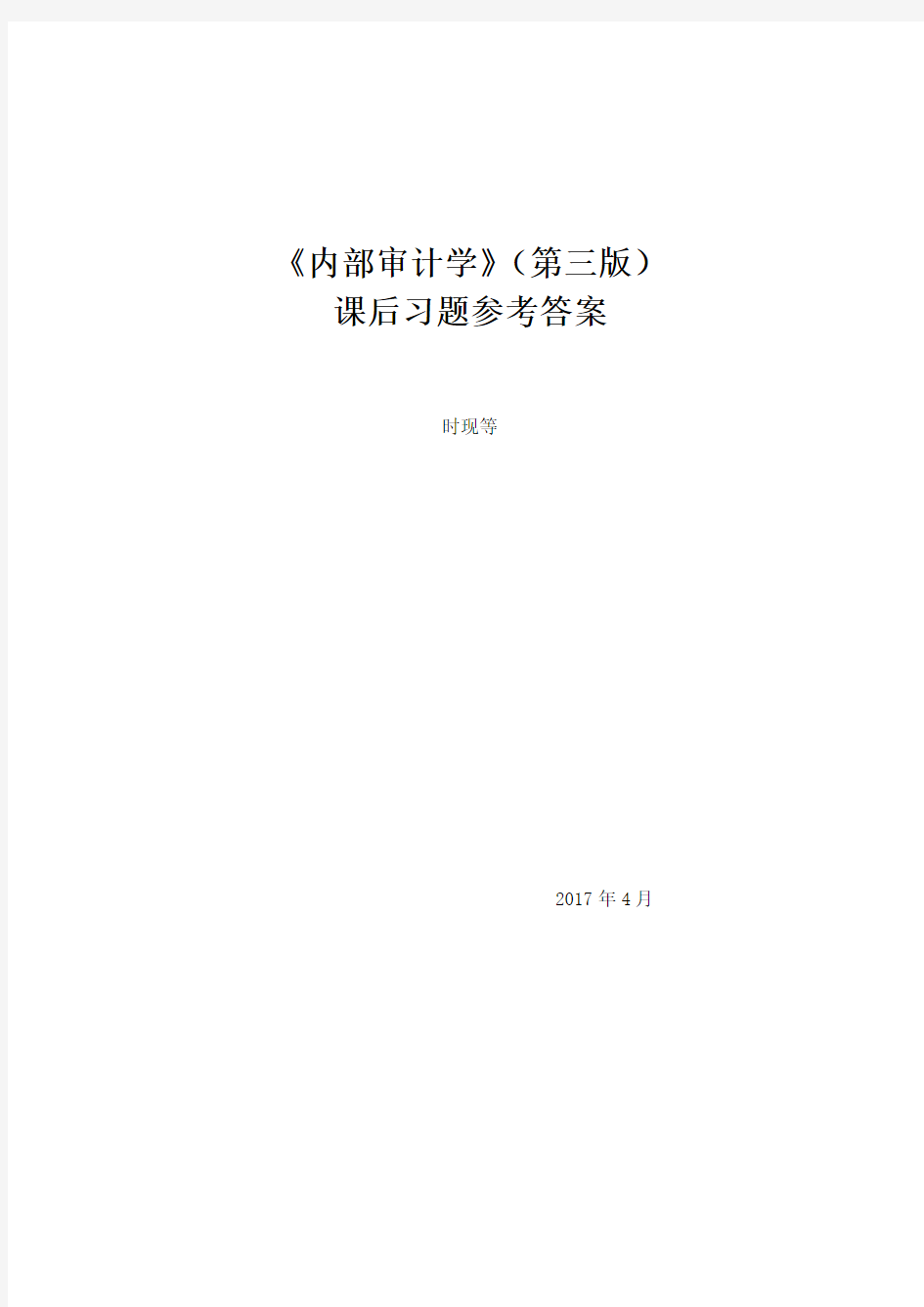 《内部审计学》（第三版）
课后习题参考答案

时现等

2017 年 4 月